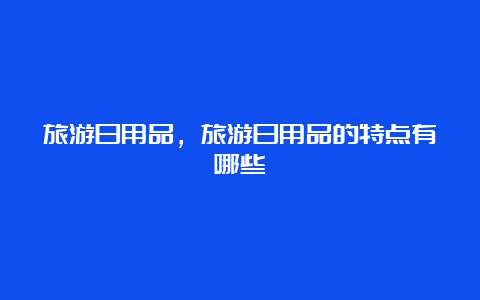 旅游日用品，旅游日用品的特点有哪些